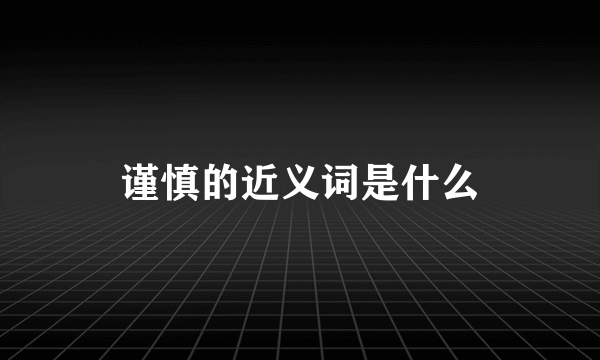 谨慎的近义词是什么